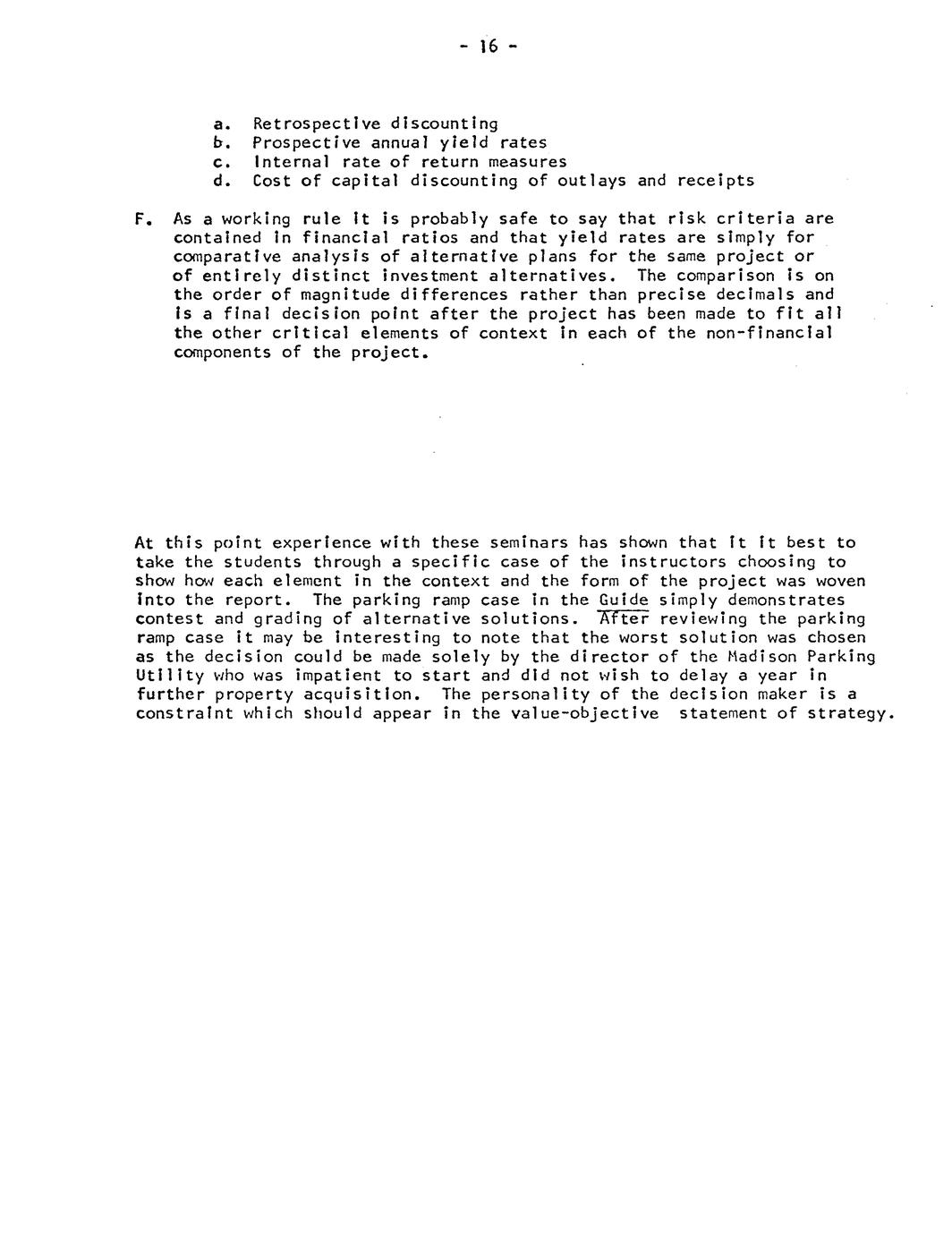 - 16 -

a. Retrospective discounting
b. Prospective annual yield rates
c. Internal rate of return measures
d. Cost of capital discounting of outlays and receipts

F. As a working rule it is probably safe to say that risk criteria are contained in financial ratios and that yield rates are simply for comparative analysis of alternative plans for the same project or of entirely distinct investment alternatives. The comparison is on the order of magnitude differences rather than precise decimals and is a final decision point after the project has been made to fit all the other critical elements of context in each of the non-financial components of the project.

At this point experience with these seminars has shown that it it best to take the students through a specific case of the instructors choosing to show how each element in the context and the form of the project was woven into the report. The parking ramp case in the Guide simply demonstrates contest and grading of alternative solutions. After reviewing the parking ramp case it may be interesting to note that the worst solution was chosen as the decision could be made solely by the director of the Madison Parking Utility who was impatient to start and did not wish to delay a year in further property acquisition. The personality of the decision maker is a constraint which should appear in the value-objective statement of strategy.